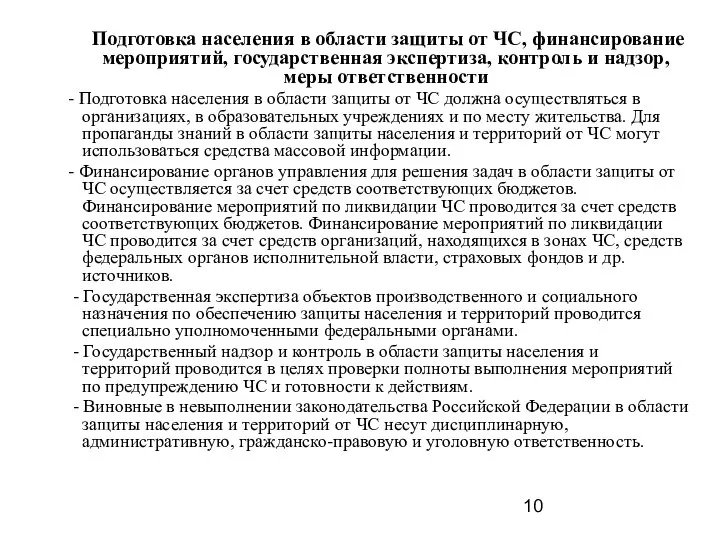 Подготовка населения в области защиты от ЧС, финансирование мероприятий, государственная экспертиза, контроль и надзор, меры ответственности

- Подготовка населения в области защиты от ЧС должна осуществляться в организациях, в образовательных учреждениях и по месту жительства. Для пропаганды знаний в области защиты населения и территорий от ЧС могут использоваться средства массовой информации.

- Финансирование органов управления для решения задач в области защиты от ЧС осуществляется за счет средств соответствующих бюджетов. Финансирование мероприятий по ликвидации ЧС проводится за счет средств соответствующих бюджетов. Финансирование мероприятий по ликвидации ЧС проводится за счет средств организаций, находящихся в зонах ЧС, средств федеральных органов исполнительной власти, страховых фондов и др. источников.

- Государственная экспертиза объектов производственного и социального назначения по обеспечению защиты населения и территорий проводится специально уполномоченными федеральными органами.

- Государственный надзор и контроль в области защиты населения и территорий проводится в целях проверки полноты выполнения мероприятий по предупреждению ЧС и готовности к действиям.

- Виновные в невыполнении законодательства Российской Федерации в области защиты населения и территорий от ЧС несут дисциплинарную, административную, гражданско-правовую и уголовную ответственность.

10